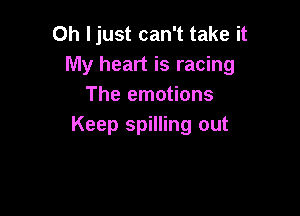 Oh I just can't take it
My heart is racing
The emotions
Keep spilling out